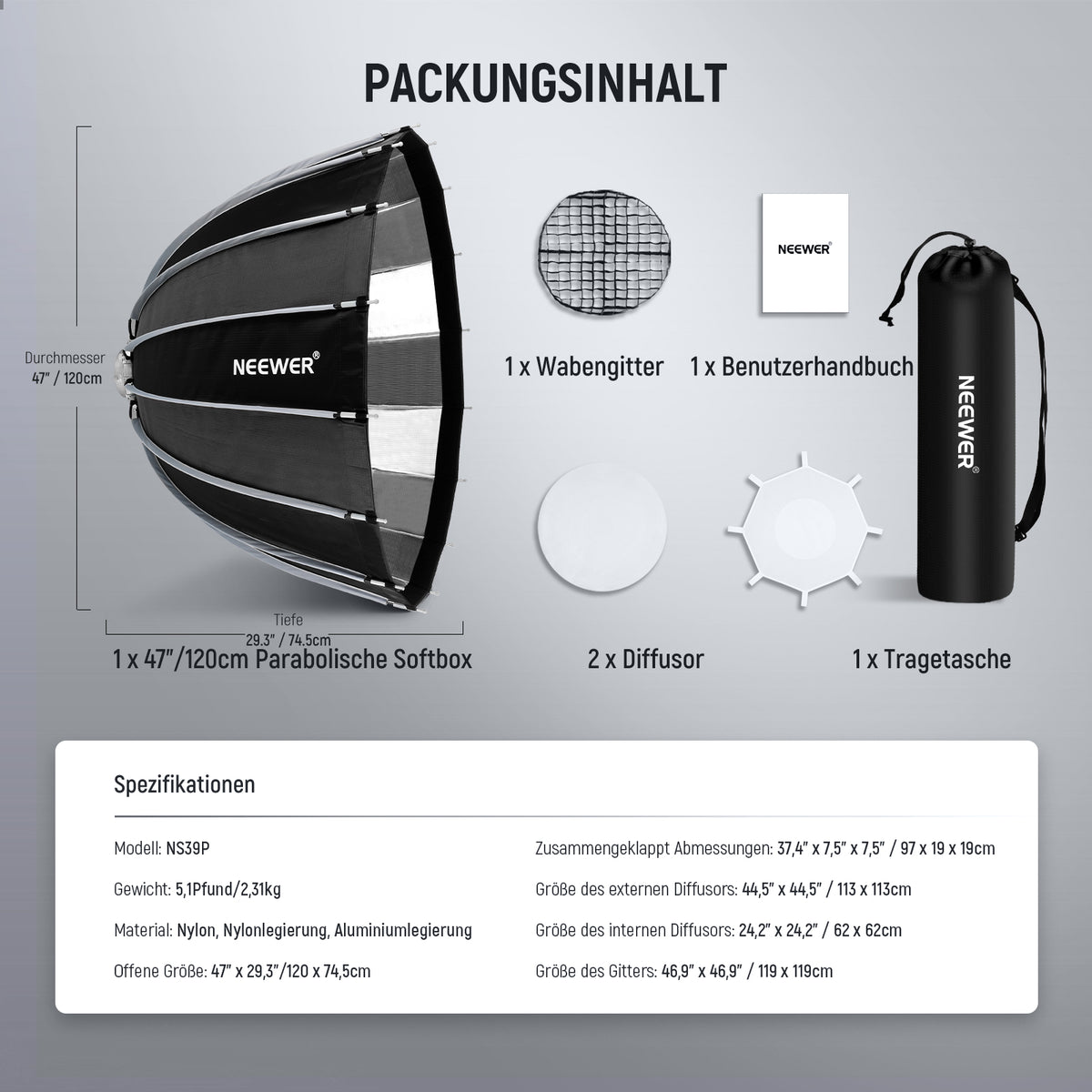 PACKUNGSINHALT

Durchmesser
47" / 120cm

NEEWER®

Tiefe
29.3" / 74.5cm

1 x 47"/120cm Parabolische Softbox

1 x Wabengitter

NEEWER®

1 x Benutzerhandbuch

NEEWER®

2 x Diffusor

1 x Tragetasche

Spezifikationen

Modell: NS39P

Gewicht: 5,1Pfund/2,31kg

Material: Nylon, Nylonlegierung, Aluminiumlegierung

Offene Größe: 47" x 29,3"/120 x 74,5cm

Zusammengeklappt Abmessungen: 37,4" x 7,5" x 7,5" / 97 x 19 x 19cm

Größe des externen Diffusors: 44,5" x 44,5" / 113 x 113cm

Größe des internen Diffusors: 24,2" x 24,2" / 62 x 62cm

Größe des Gitters: 46,9" x 46,9" / 119 x 119cm